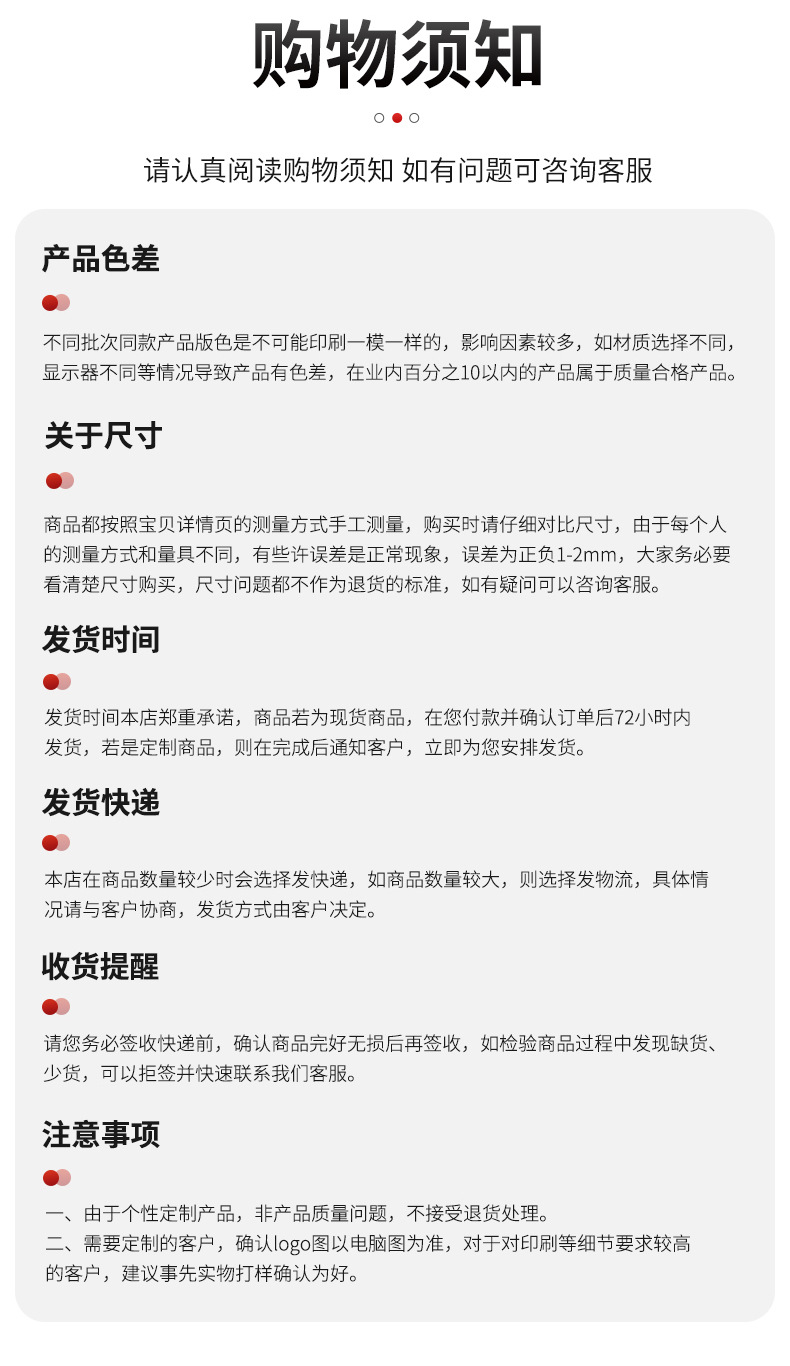 购物须知

请认真阅读购物须知 如有问题可咨询客服

产品色差

不同批次同款产品版色是不可能印刷一模一样的，影响因素较多，如材质选择不同，显示器不同等情况导致产品有色差，在业内百分之10以内的产品属于质量合格产品。

关于尺寸

商品都按照宝贝详情页的测量方式手工测量，购买时请仔细对比尺寸，由于每个人的测量方式和量具不同，有些许误差是正常现象，误差为正负1-2mm，大家务必要看清楚尺寸购买，尺寸问题都不作为退货的标准，如有疑问可以咨询客服。

发货时间

发货时间本店郑重承诺，商品若为现货商品，在您付款并确认订单后72小时内发货，若是定制商品，则在完成后通知客户，立即为您安排发货。

发货快递

本店在商品数量较少时会选择发快递，如商品数量较大，则选择发物流，具体情况请与客户协商，发货方式由客户决定。

收货提醒

请您务必签收快递前，确认商品完好无损后再签收，如检验商品过程中发现缺货、少货，可以拒签并快速联系我们客服。

注意事项

一、由于个性定制产品，非产品质量问题，不接受退货处理。
二、需要定制的客户，确认logo图以电脑图为准，对于对印刷等细节要求较高的客户，建议事先实物打样确认为好。